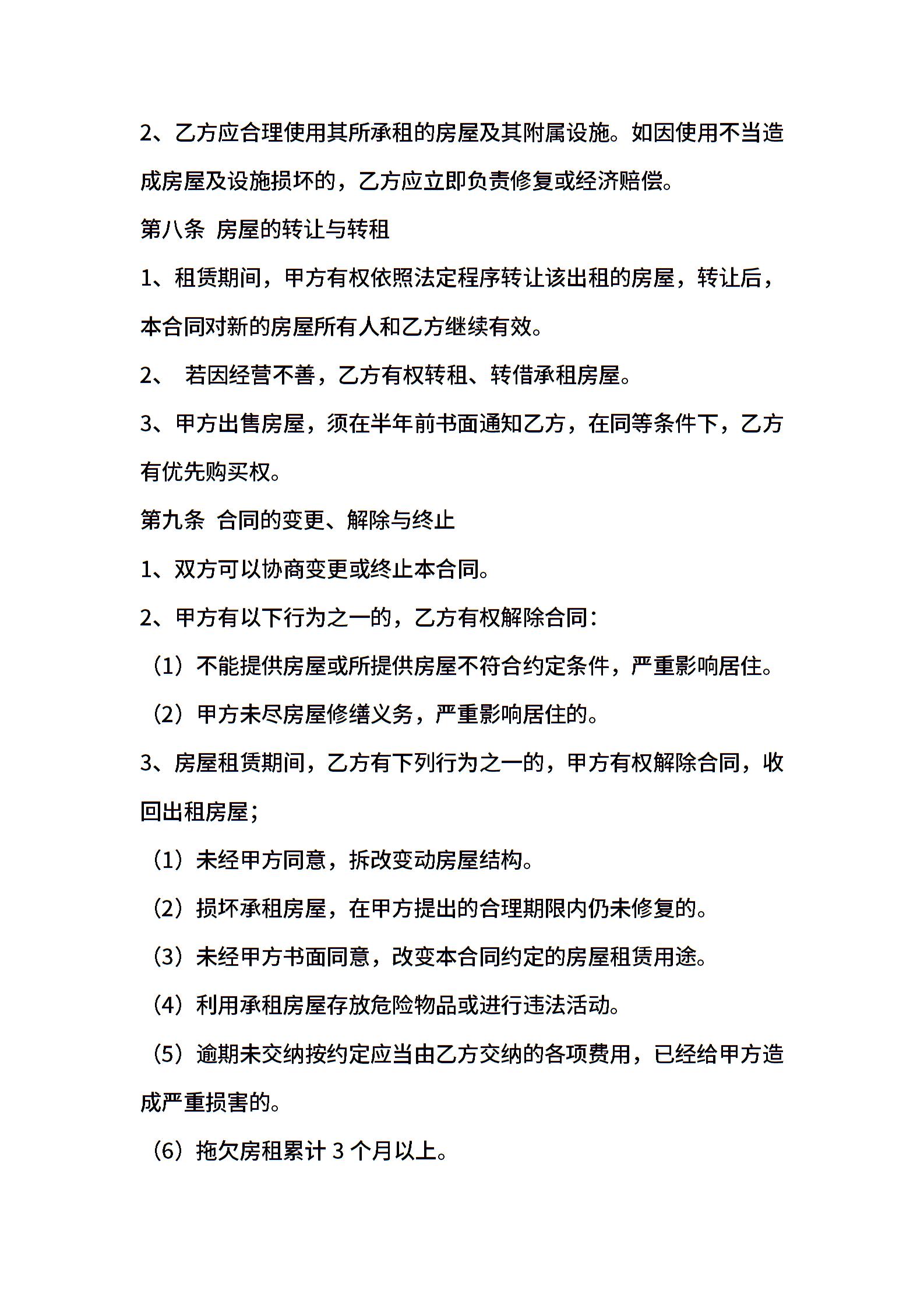 2、乙方应合理使用其所承租的房屋及其附属设施。如因使用不当造成房屋及设施损坏的，乙方应立即负责修复或经济赔偿。

第八条 房屋的转让与转租

1、租赁期间，甲方有权依照法定程序转让该出租的房屋，转让后，本合同对新的房屋所有人和乙方继续有效。

2、 若因经营不善，乙方有权转租、转借承租房屋。

3、甲方出售房屋，须在半年前书面通知乙方，在同等条件下，乙方有优先购买权。

第九条 合同的变更、解除与终止

1、双方可以协商变更或终止本合同。

2、甲方有以下行为之一的，乙方有权解除合同：

（1）不能提供房屋或所提供房屋不符合约定条件，严重影响居住。

（2）甲方未尽房屋修缮义务，严重影响居住的。

3、房屋租赁期间，乙方有下列行为之一的，甲方有权解除合同，收回出租房屋；

（1）未经甲方同意，拆改变动房屋结构。

（2）损坏承租房屋，在甲方提出的合理期限内仍未修复的。

（3）未经甲方书面同意，改变本合同约定的房屋租赁用途。

（4）利用承租房屋存放危险物品或进行违法活动。

（5）逾期未交纳按约定应当由乙方交纳的各项费用，已经给甲方造成严重损害的。

（6）拖欠房租累计 3 个月以上。